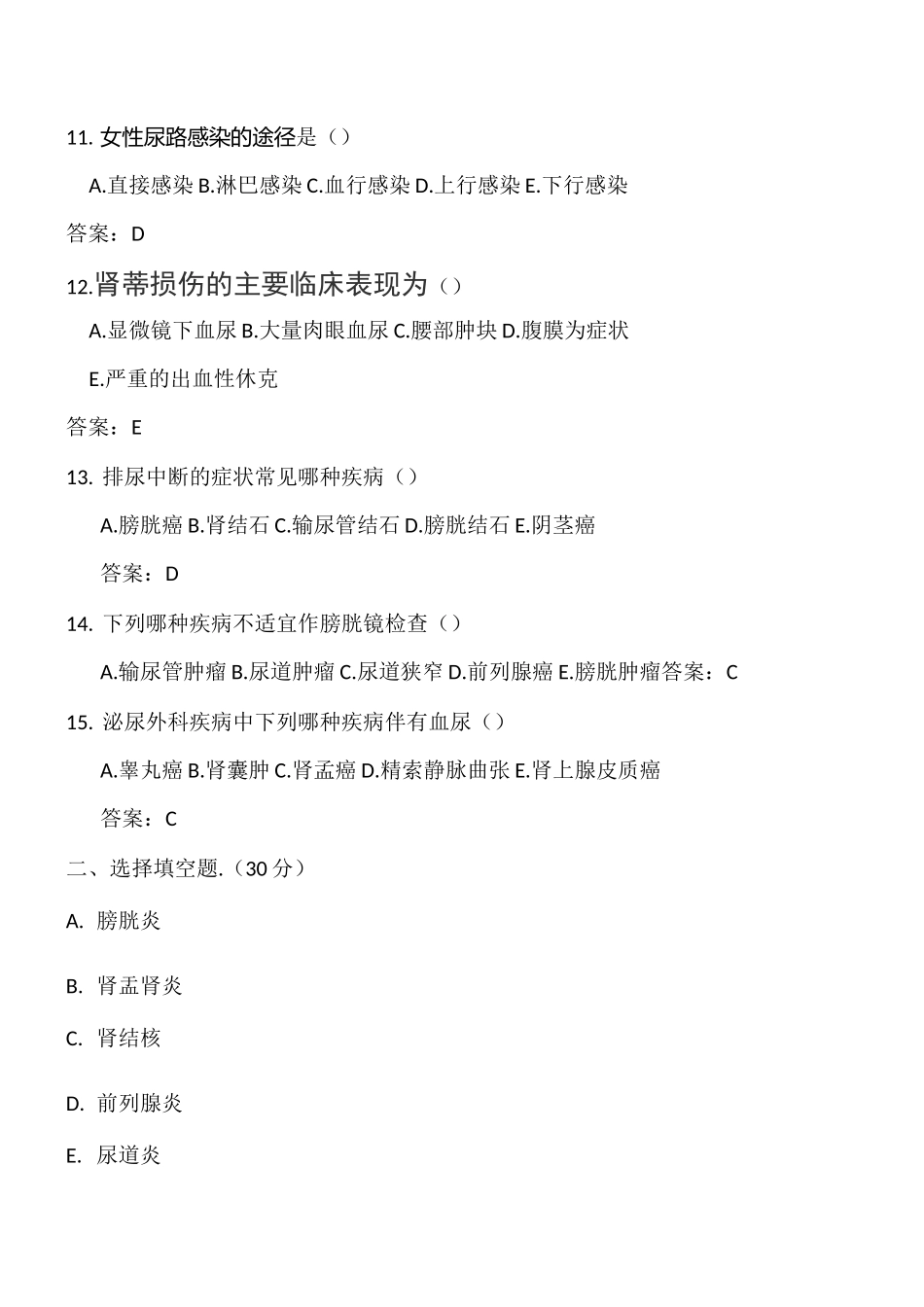 11. 女性尿路感染的途径是（）

A.直接感染 B.淋巴感染 C.血行感染 D.上行感染 E.下行感染

答案：D

12.肾蒂损伤的主要临床表现为（）

A.显微镜下血尿 B.大量肉眼血尿 C.腰部肿块 D.腹膜为症状

E.严重的出血性休克

答案：E

13. 排尿中断的症状常见哪种疾病（）

A.膀胱癌 B.肾结石 C.输尿管结石 D.膀胱结石 E.阴茎癌

答案：D

14. 下列哪种疾病不适宜作膀胱镜检查（）

A.输尿管肿瘤 B.尿道肿瘤 C.尿道狭窄 D.前列腺癌 E.膀胱肿瘤答案：C

15. 泌尿外科疾病中下列哪种疾病伴有血尿（）

A.睾丸癌 B.肾囊肿 C.肾盂癌 D.精索静脉曲张 E.肾上腺皮质癌

答案：C

二、选择填空题.（30 分）

A. 膀胱炎

B. 肾盂肾炎

C. 肾结核

D. 前列腺炎

E. 尿道炎